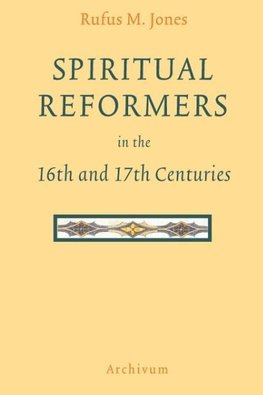 Rufus M. Jones

SPIRITUAL REFORMERS

in the

16th and 17th Centuries

Archivum